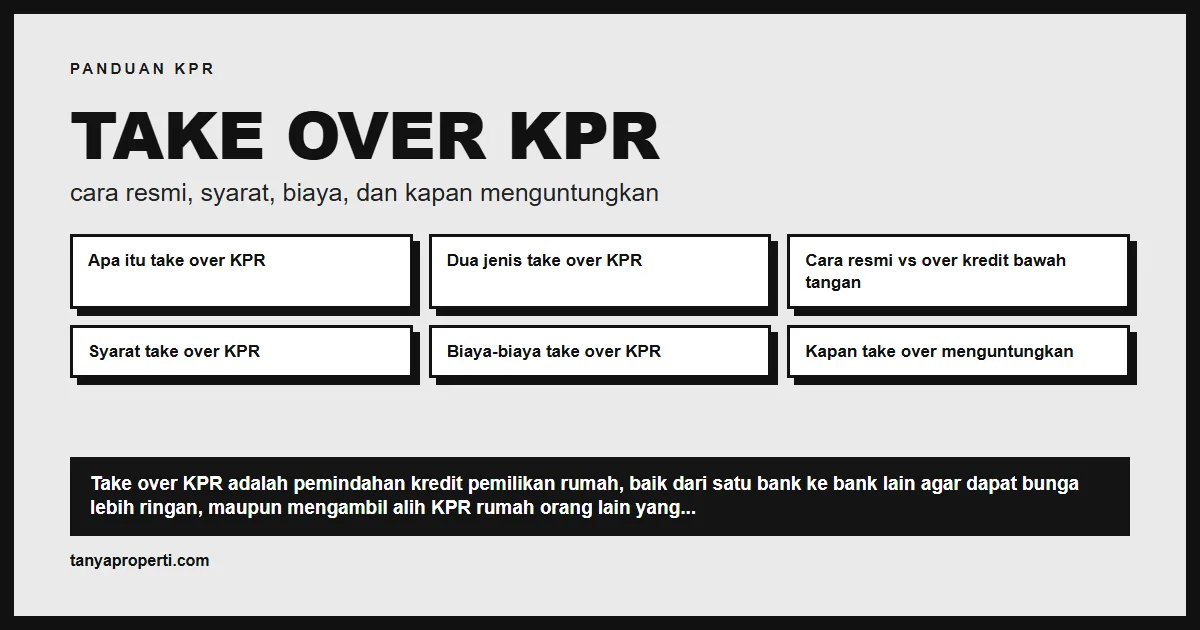 PANDUAN KPR

TAKE OVER KPR

cara resmi, syarat, biaya, dan kapan menguntungkan

Apa itu take over KPR

Dua jenis take over KPR

Cara resmi vs over kredit bawah tangan

Syarat take over KPR

Biaya-biaya take over KPR

Kapan take over menguntungkan

Take over KPR adalah pemindahan kredit pemilikan rumah, baik dari satu bank ke bank lain agar dapat bunga lebih ringan, maupun mengambil alih KPR rumah orang lain yang...

tanyaproperti.com